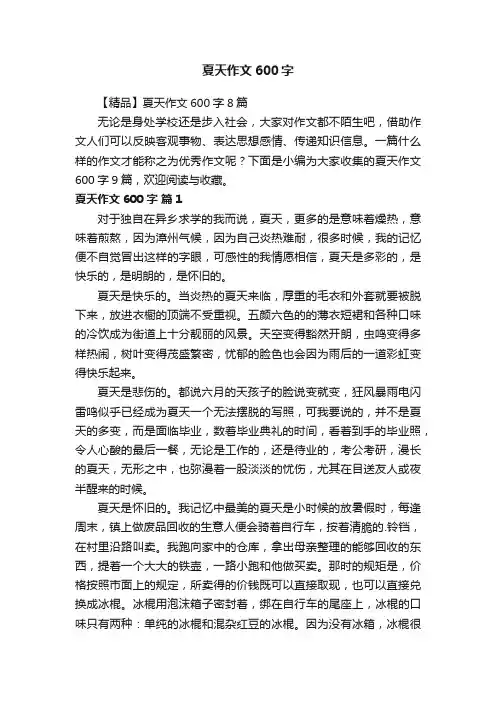 夏天作文 600 字

【精品】夏天作文 600 字 8 篇

无论是身处学校还是步入社会，大家对作文都不陌生吧，借助作文人们可以反映客观事物、表达思想感情、传递知识信息。一篇什么样的作文才能称之为优秀作文呢？下面是小编为大家收集的夏天作文 600 字 9 篇，欢迎阅读与收藏。

夏天作文 600 字 篇 1

对于独自在异乡求学的我而说，夏天，更多的是意味着燥热，意味着煎熬，因为漳州气候，因为自己炎热难耐，很多时候，我的记忆便不自觉冒出这样的字眼，可感性的我情愿相信，夏天是多彩的，是快乐的，是明朗的，是怀旧的。

夏天是快乐的。当炎热的夏天来临，厚重的毛衣和外套就要被脱下来，放进衣橱的顶端不受重视。五颜六色的的薄衣短裙和各种口味的冷饮成为街道上十分靓丽的风景。天空变得豁然开朗，虫鸣变得多样热闹，树叶变得茂盛繁密，忧郁的脸色也会因为雨后的一道彩虹变得快乐起来。

夏天是悲伤的。都说六月的天孩子的脸说变就变，狂风暴雨电闪雷鸣似乎已经成为夏天一个无法摆脱的写照，可我要说的，并不是夏天的多变，而是面临毕业，数着毕业典礼的时间，看着到手的毕业照，令人心酸的最后一餐，无论是工作的，还是待业的，考公考研，漫长的夏天，无形之中，也弥漫着一股淡淡的忧伤，尤其在目送友人或夜半醒来的时候。

夏天是怀旧的。我记忆中最美的夏天是小时候的放暑假时，每逢周末，镇上做废品回收的生意人便会骑着自行车，按着清脆的.铃铛，在村里沿路叫卖。我跑向家中的仓库，拿出母亲整理的能够回收的东西，提着一个大大的铁壶，一路小跑和他做买卖。那时的规矩是，价格按照市面上的规定，所卖得的价钱既可以直接取现，也可以直接兑换成冰棍。冰棍用泡沫箱子密封着，绑在自行车的尾座上，冰棍的口味只有两种：单纯的冰棍和混杂红豆的冰棍。因为没有冰箱，冰棍很